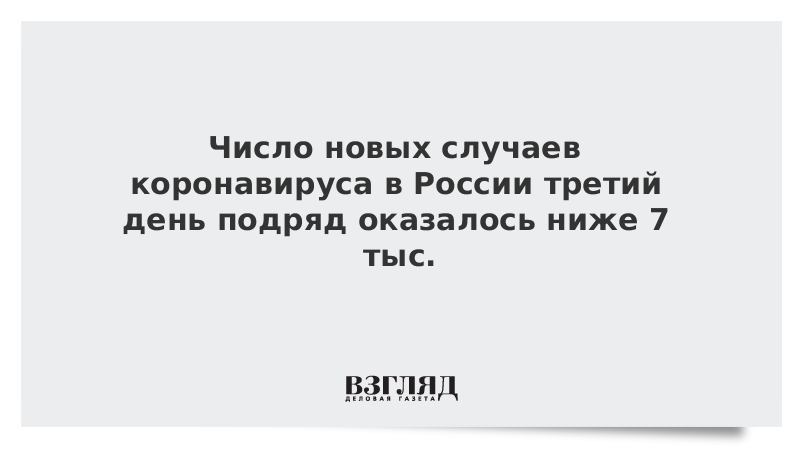 Число новых случаев коронавируса в России третий день подряд оказалось ниже 7 тыс.

ВЗГЛЯД
ДЕЛОВАЯ ГАЗЕТА